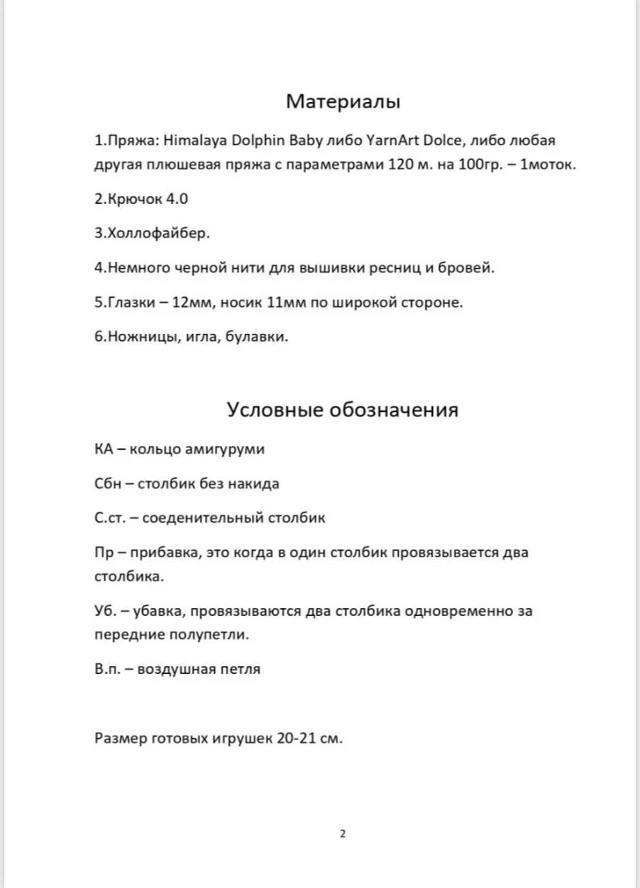 Материалы

1.Пряжа: Himalaya Dolphin Baby либо YarnArt Dolce, либо любая другая плюшевая пряжа с параметрами 120 м. на 100гр. – 1моток.

2.Крючок 4.0

3.Холлофайбер.

4.Немного черной нити для вышивки ресниц и бровей.

5.Глазки – 12мм, носик 11мм по широкой стороне.

6.Ножницы, игла, булавки.

Условные обозначения

КА – кольцо амигуруми

Сбн – столбик без накида

С.ст. – соеденительный столбик

Пр – прибавка, это когда в один столбик провязывается два столбика.

Уб. – убавка, провязываются два столбика одновременно за передние полупетли.

В.п. – воздушная петля

Размер готовых игрушек 20-21 см.

2